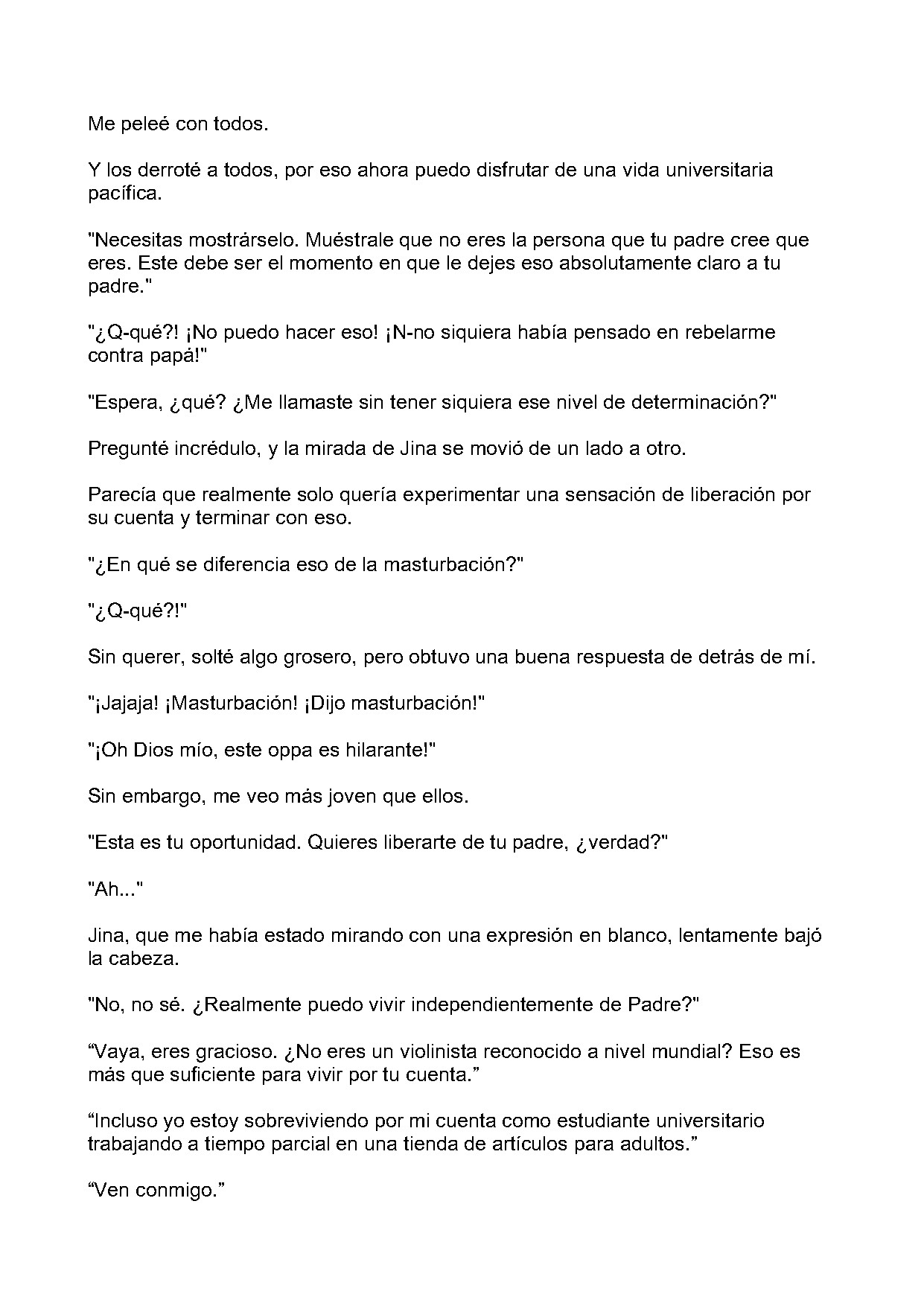 Me peleé con todos.

Y los derroté a todos, por eso ahora puedo disfrutar de una vida universitaria pacífica.

"Necesitas mostrárselo. Muéstrale que no eres la persona que tu padre cree que eres. Este debe ser el momento en que le dejes eso absolutamente claro a tu padre."

"¿Q-qué?! ¡No puedo hacer eso! ¡N-no siquiera había pensado en rebelarme contra papá!"

"Espera, ¿qué? ¿Me llamaste sin tener siquiera ese nivel de determinación?"

Pregunté incrédulo, y la mirada de Jina se movió de un lado a otro.

Parecía que realmente solo quería experimentar una sensación de liberación por su cuenta y terminar con eso.

"¿En qué se diferencia eso de la masturbación?"

"¿Q-qué?!"

Sin querer, solté algo grosero, pero obtuvo una buena respuesta de detrás de mí.

"¡Jajaja! ¡Masturbación! ¡Dijo masturbación!"

"¡Oh Dios mío, este oppa es hilarante!"

Sin embargo, me veo más joven que ellos.

"Esta es tu oportunidad. Quieres liberarte de tu padre, ¿verdad?"

"Ah..."

Jina, que me había estado mirando con una expresión en blanco, lentamente bajó la cabeza.

"No, no sé. ¿Realmente puedo vivir independientemente de Padre?"

“Vaya, eres gracioso. ¿No eres un violinista reconocido a nivel mundial? Eso es más que suficiente para vivir por tu cuenta.”

“Incluso yo estoy sobreviviendo por mi cuenta como estudiante universitario trabajando a tiempo parcial en una tienda de artículos para adultos.”

“Ven conmigo.”